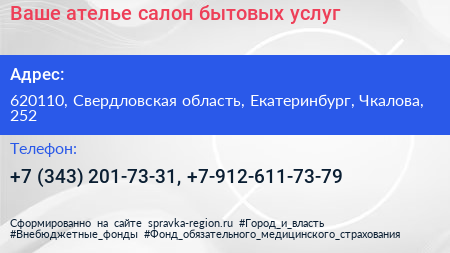 Ваше ателье салон бытовых услуг

Адрес:

620110, Свердловская область, Екатеринбург, Чкалова, 252

Телефон:

+7 (343) 201-73-31, +7-912-611-73-79

Сформированно на сайте spravka-region.ru #Город_и_власть #Внебюджетные_фонды #Фонд_обязательного_медицинского_страхования